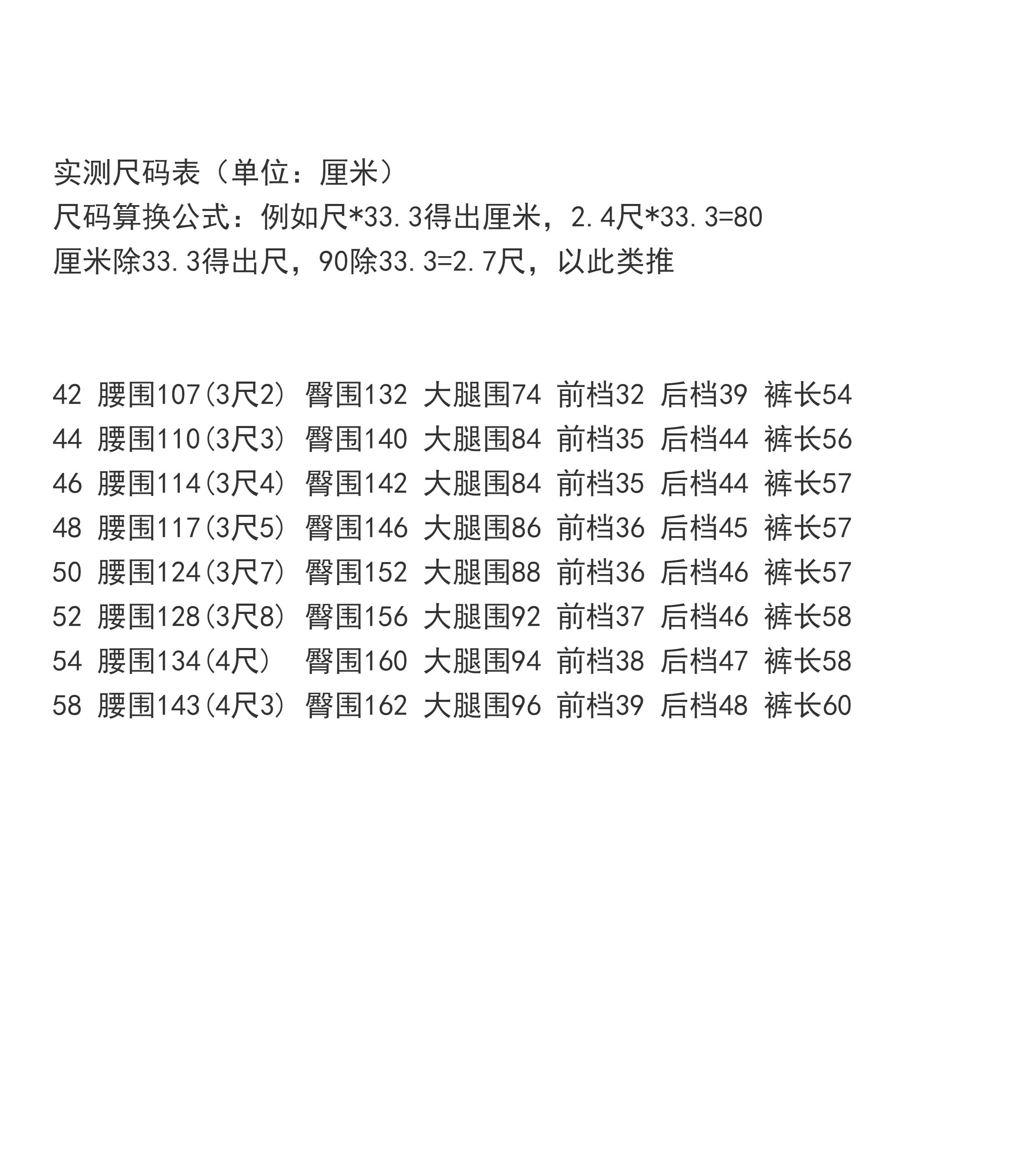 实测尺码表（单位：厘米）
尺码算换公式：例如尺*33.3得出厘米，2.4尺*33.3=80
厘米除33.3得出尺，90除33.3=2.7尺，以此类推

42 腰围107(3尺2) 臀围132 大腿围74 前档32 后档39 裤长54
44 腰围110(3尺3) 臀围140 大腿围84 前档35 后档44 裤长56
46 腰围114(3尺4) 臀围142 大腿围84 前档35 后档44 裤长57
48 腰围117(3尺5) 臀围146 大腿围86 前档36 后档45 裤长57
50 腰围124(3尺7) 臀围152 大腿围88 前档36 后档46 裤长57
52 腰围128(3尺8) 臀围156 大腿围92 前档37 后档46 裤长58
54 腰围134(4尺) 臀围160 大腿围94 前档38 后档47 裤长58
58 腰围143(4尺3) 臀围162 大腿围96 前档39 后档48 裤长60